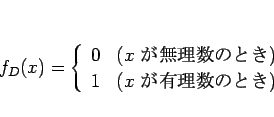 $f_D(x) = \begin{cases} 0 & (x \text{ が無理数のとき}) \\ 1 & (x \text{ が有理数のとき}) \end{cases}$